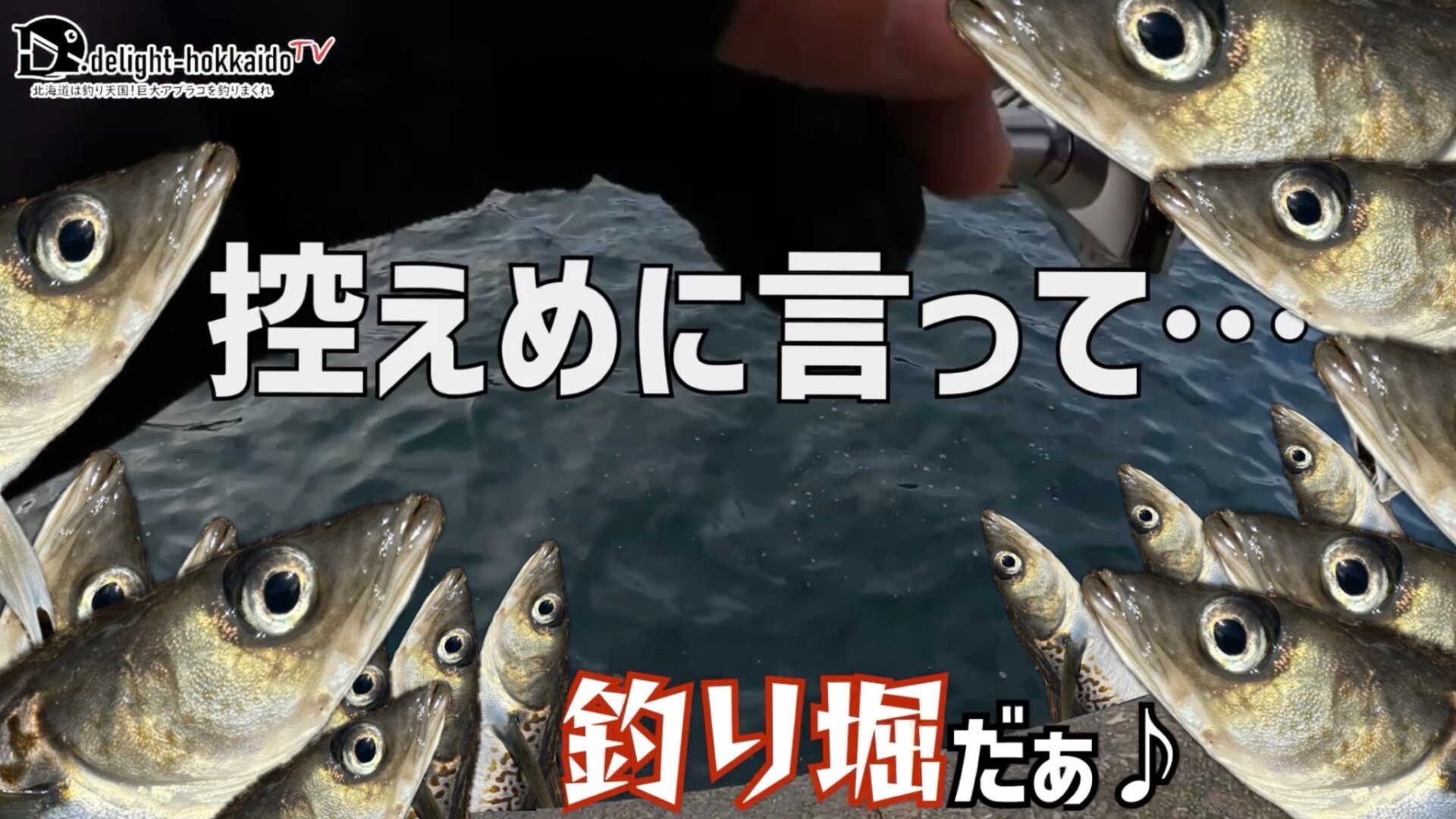 delight-hokkaido TV
北海道は釣り天国！巨大アブラコを釣りまくれ

控えめに言って…

釣り堀だぁ♪